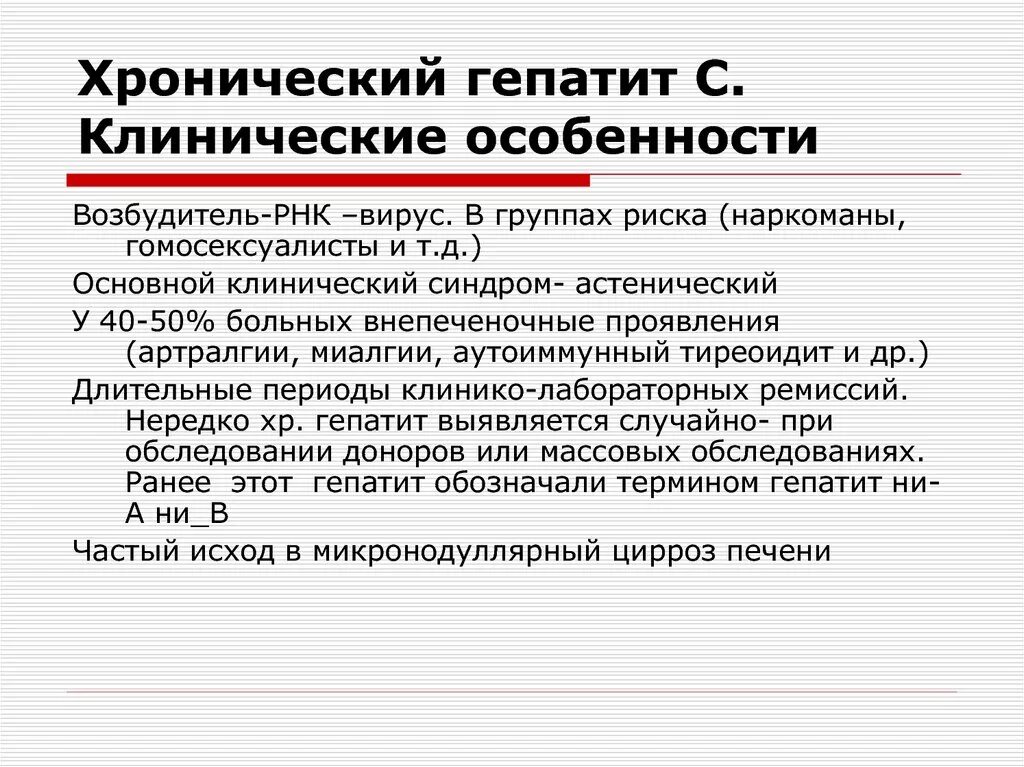 Хронический гепатит С. Клинические особенности

Возбудитель-РНК –вирус. В группах риска (наркоманы, гомосексуалисты и т.д.)

Основной клинический синдром- астенический

У 40-50% больных внепеченочные проявления (артралгии, миалгии, аутоиммунный тиреоидит и др.)

Длительные периоды клинико-лабораторных ремиссий. Нередко хр. гепатит выявляется случайно- при обследовании доноров или массовых обследованиях. Ранее этот гепатит обозначали термином гепатит ни-А ни_В

Частый исход в микронодуллярный цирроз печени